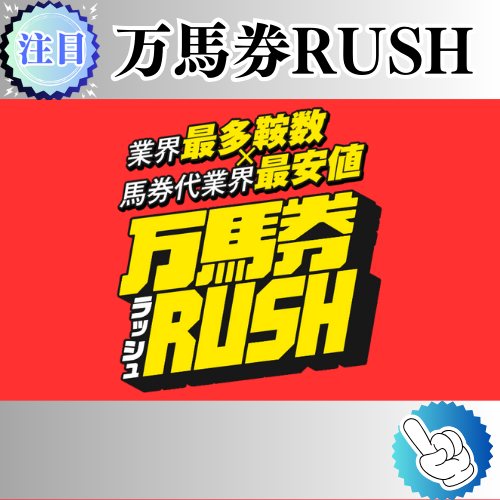 注目

万馬券RUSH

業界最多鞍数
×
馬券代業界最安値

万馬券
ラッシュ
RUSH